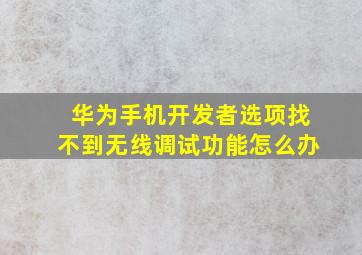 华为手机开发者选项找不到无线调试功能怎么办